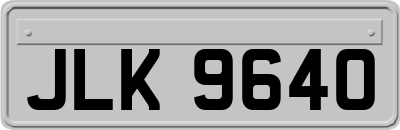 JLK 9640